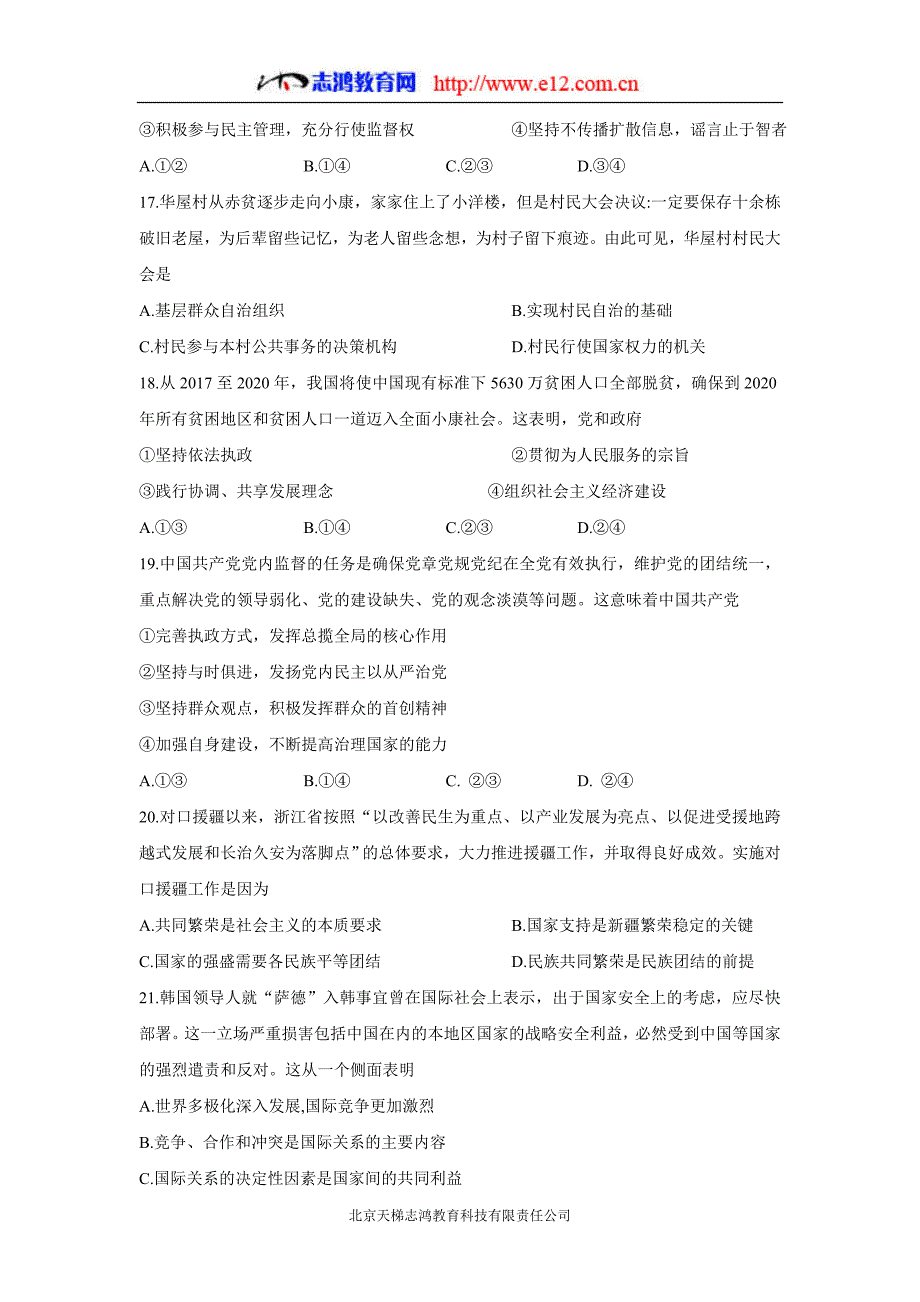 志鸿教育网 http://www.e12.com.cn

③积极参与民主管理，充分行使监督权　　④坚持不传播扩散信息，谣言止于智者

A.①②　　B.①④　　C.②③　　D.③④

17.华屋村从赤贫逐步走向小康，家家住上了小洋楼，但是村民大会决议:一定要保存十余栋破旧老屋，为后辈留些记忆，为老人留些念想，为村子留下痕迹。由此可见，华屋村村民大会是

A.基层群众自治组织　　B.实现村民自治的基础

C.村民参与本村公共事务的决策机构　　D.村民行使国家权力的机关

18.从 2017 至 2020 年，我国将使中国现有标准下 5630 万贫困人口全部脱贫，确保到 2020 年所有贫困地区和贫困人口一道迈入全面小康社会。这表明，党和政府

①坚持依法执政　　②贯彻为人民服务的宗旨

③践行协调、共享发展理念　　④组织社会主义经济建设

A.①③　　B.①④　　C.②③　　D.②④

19.中国共产党党内监督的任务是确保党章党规党纪在全党有效执行，维护党的团结统一，重点解决党的领导弱化、党的建设缺失、党的观念淡漠等问题。这意味着中国共产党

①完善执政方式，发挥总揽全局的核心作用

②坚持与时俱进，发扬党内民主以从严治党

③坚持群众观点，积极发挥群众的首创精神

④加强自身建设，不断提高治理国家的能力

A.①③　　B.①④　　C. ②③　　D. ②④

20.对口援疆以来，浙江省按照“以改善民生为重点、以产业发展为亮点、以促进受援地跨越式发展和长治久安为落脚点”的总体要求，大力推进援疆工作，并取得良好成效。实施对口援疆工作是因为

A.共同繁荣是社会主义的本质要求　　B.国家支持是新疆繁荣稳定的关键

C.国家的强盛需要各民族平等团结　　D.民族共同繁荣是民族团结的前提

21.韩国领导人就“萨德”入韩事宜曾在国际社会上表示，出于国家安全上的考虑，应尽快部署。这一立场严重损害包括中国在内的本地区国家的战略安全利益，必然受到中国等国家的强烈谴责和反对。这从一个侧面表明

A.世界多极化深入发展,国际竞争更加激烈

B.竞争、合作和冲突是国际关系的主要内容

C.国际关系的决定性因素是国家间的共同利益

北京天梯志鸿教育科技有限责任公司